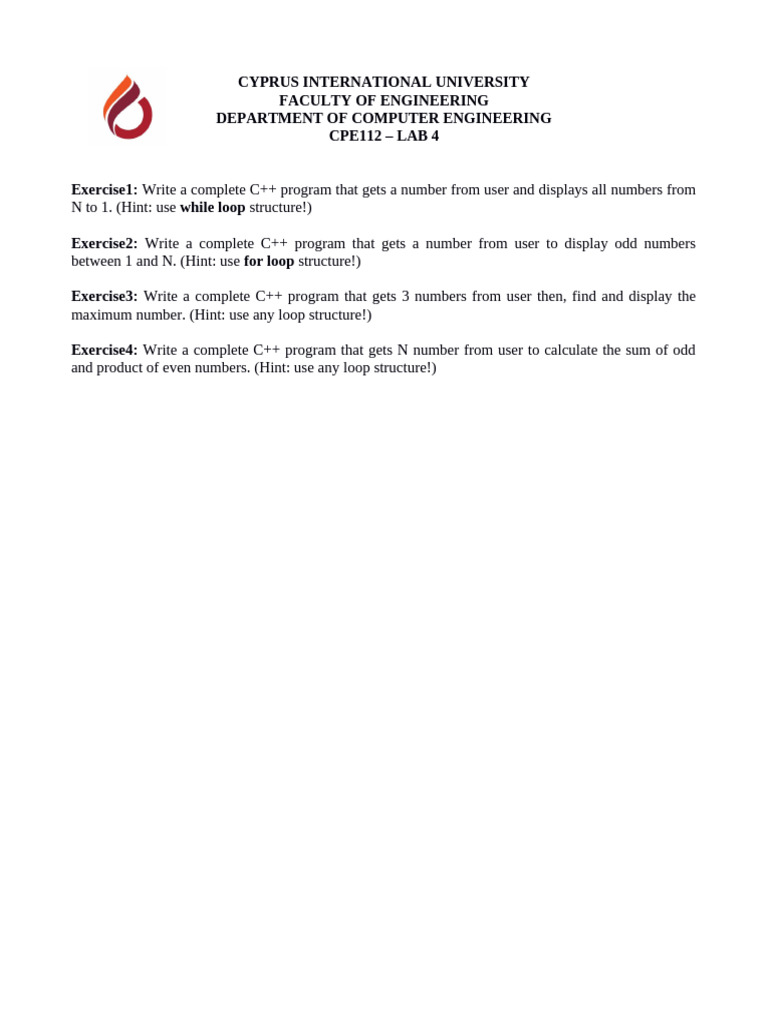 CYPRUS INTERNATIONAL UNIVERSITY
FACULTY OF ENGINEERING
DEPARTMENT OF COMPUTER ENGINEERING
CPE112 – LAB 4

Exercise1: Write a complete C++ program that gets a number from user and displays all numbers from N to 1. (Hint: use while loop structure!)

Exercise2: Write a complete C++ program that gets a number from user to display odd numbers between 1 and N. (Hint: use for loop structure!)

Exercise3: Write a complete C++ program that gets 3 numbers from user then, find and display the maximum number. (Hint: use any loop structure!)

Exercise4: Write a complete C++ program that gets N number from user to calculate the sum of odd and product of even numbers. (Hint: use any loop structure!)